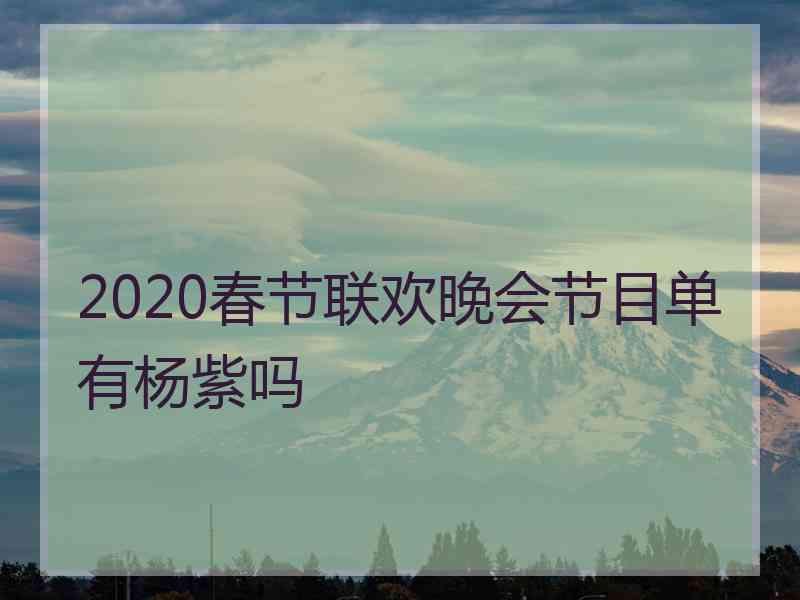 2020春节联欢晚会节目单有杨紫吗